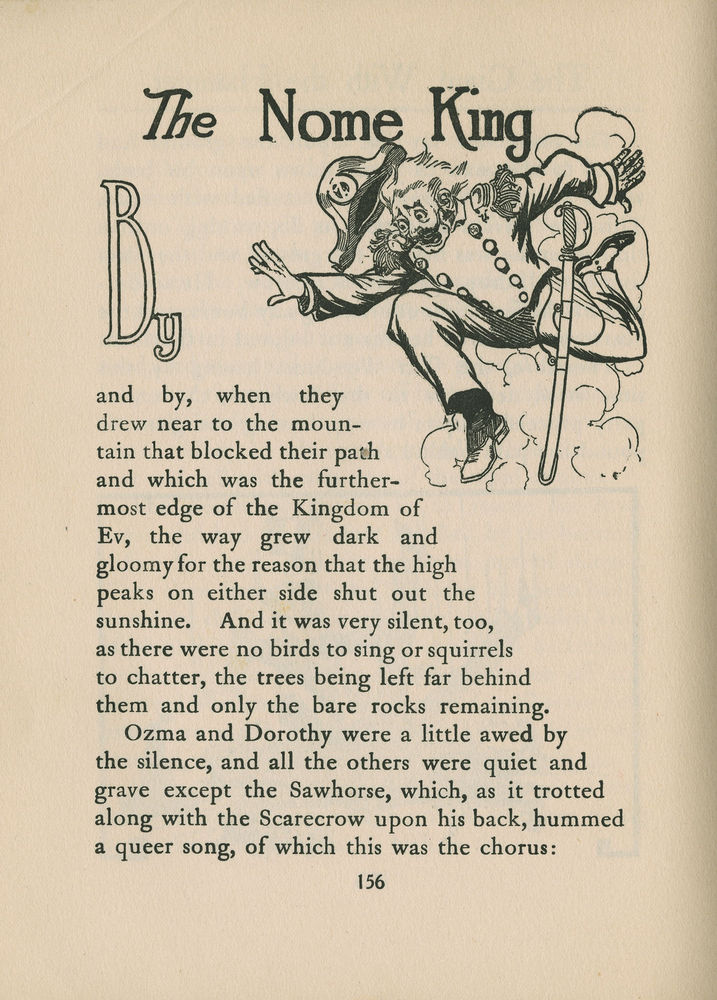 The Nome King

By and by, when they drew near to the mountain that blocked their path and which was the furthermost edge of the Kingdom of Ev, the way grew dark and gloomy for the reason that the high peaks on either side shut out the sunshine. And it was very silent, too, as there were no birds to sing or squirrels to chatter, the trees being left far behind them and only the bare rocks remaining.

Ozma and Dorothy were a little awed by the silence, and all the others were quiet and grave except the Sawhorse, which, as it trotted along with the Scarecrow upon his back, hummed a queer song, of which this was the chorus:

156